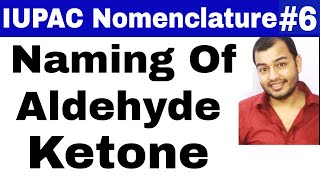 IUPAC Nomenclature#6

Naming Of Aldehyde Ketone